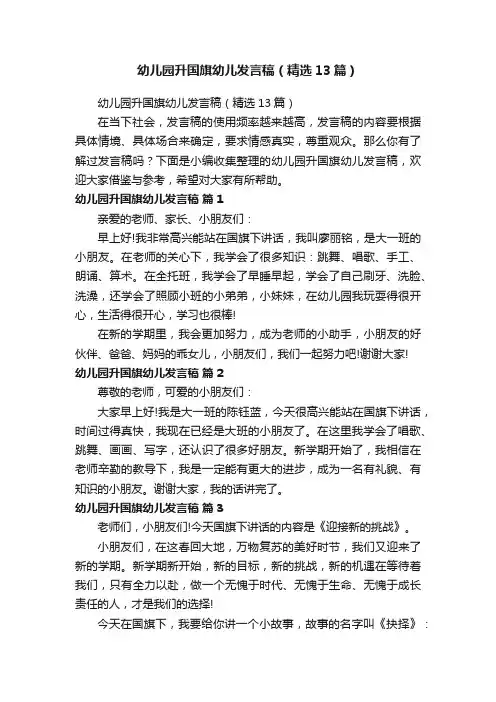 幼儿园升国旗幼儿发言稿（精选13篇）

幼儿园升国旗幼儿发言稿（精选13篇）

在当下社会，发言稿的使用频率越来越高，发言稿的内容要根据具体情境、具体场合来确定，要求情感真实，尊重观众。那么你有了解过发言稿吗？下面是小编收集整理的幼儿园升国旗幼儿发言稿，欢迎大家借鉴与参考，希望对大家有所帮助。

幼儿园升国旗幼儿发言稿 篇1

亲爱的老师、家长、小朋友们：

早上好!我非常高兴能站在国旗下讲话，我叫廖丽铭，是大一班的小朋友。在老师的关心下，我学会了很多知识：跳舞、唱歌、手工、朗诵、算术。在全托班，我学会了早睡早起，学会了自己刷牙、洗脸、洗澡，还学会了照顾小班的小弟弟，小妹妹，在幼儿园我玩耍得很开心，生活得很开心，学习也很棒!

在新的学期里，我会更加努力，成为老师的小助手，小朋友的好伙伴、爸爸、妈妈的乖女儿，小朋友们，我们一起努力吧!谢谢大家!

幼儿园升国旗幼儿发言稿 篇2

尊敬的老师，可爱的小朋友们：

大家早上好!我是大一班的陈钰蓝，今天很高兴能站在国旗下讲话，时间过得真快，我现在已经是大班的小朋友了。在这里我学会了唱歌、跳舞、画画、写字，还认识了很多好朋友。新学期开始了，我相信在老师辛勤的教导下，我是一定能有更大的进步，成为一名有礼貌、有知识的小朋友。谢谢大家，我的话讲完了。

幼儿园升国旗幼儿发言稿 篇3

老师们，小朋友们!今天国旗下讲话的内容是《迎接新的挑战》。

小朋友们，在这春回大地，万物复苏的美好时节，我们又迎来了新的学期。新学期新开始，新的目标，新的挑战，新的机遇在等待着我们，只有全力以赴，做一个无愧于时代、无愧于生命、无愧于成长责任的人，才是我们的选择!

今天在国旗下，我要给你讲一个小故事，故事的名字叫《抉择》：